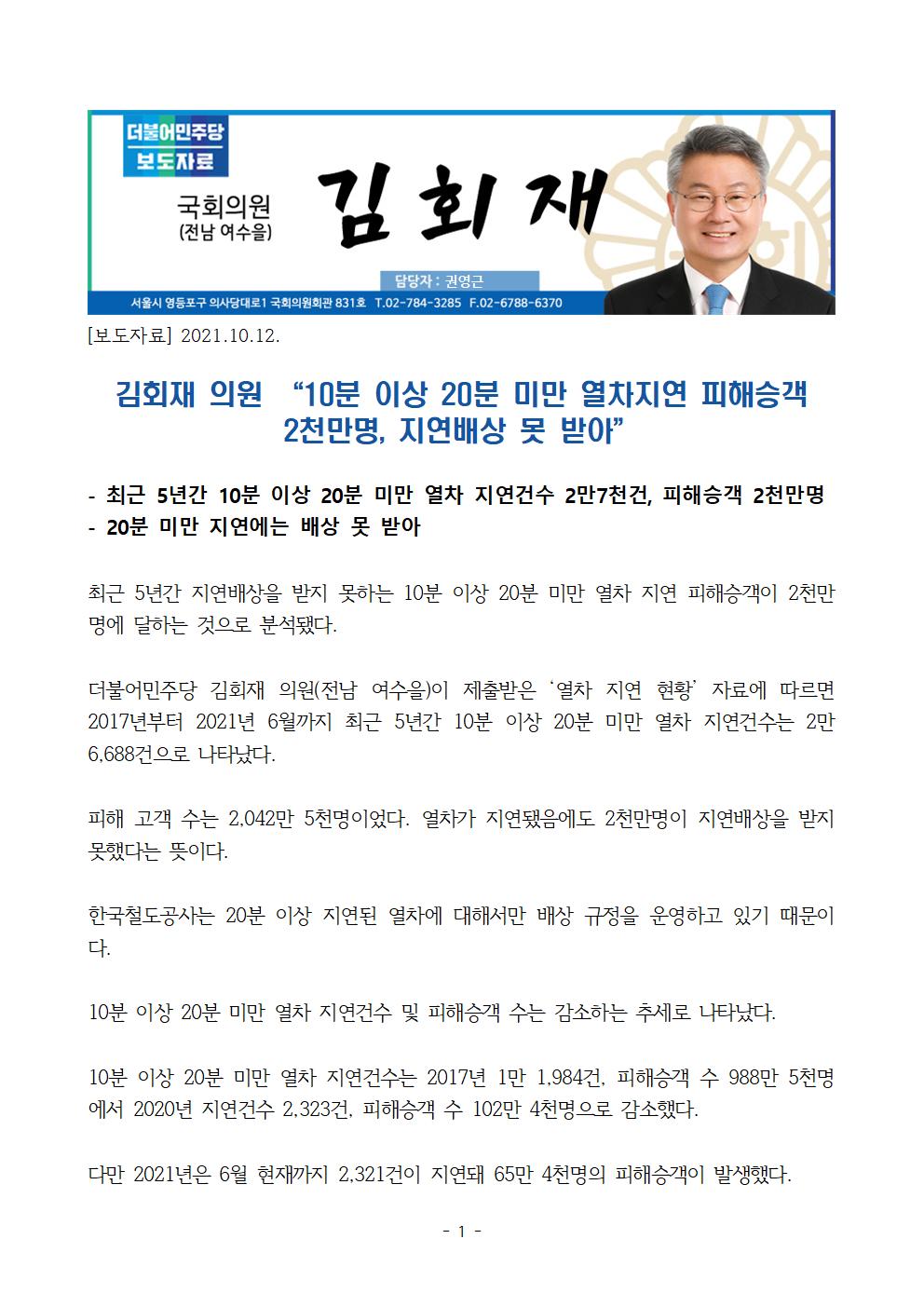 더불어민주당
보도자료

국회의원
(전남 여수을)

김회재

담당자 : 권영근

서울시 영등포구 의사당대로1 국회의원회관 831호 T.02-784-3285 F.02-6788-6370

[보도자료] 2021.10.12.

김회재 의원 “10분 이상 20분 미만 열차지연 피해승객 2천만명, 지연배상 못 받아”

- 최근 5년간 10분 이상 20분 미만 열차 지연건수 2만7천건, 피해승객 2천만명
- 20분 미만 지연에는 배상 못 받아

최근 5년간 지연배상을 받지 못하는 10분 이상 20분 미만 열차 지연 피해승객이 2천만명에 달하는 것으로 분석됐다.

더불어민주당 김회재 의원(전남 여수을)이 제출받은 ‘열차 지연 현황’ 자료에 따르면 2017년부터 2021년 6월까지 최근 5년간 10분 이상 20분 미만 열차 지연건수는 2만 6,688건으로 나타났다.

피해 고객 수는 2,042만 5천명이었다. 열차가 지연됐음에도 2천만명이 지연배상을 받지 못했다는 뜻이다.

한국철도공사는 20분 이상 지연된 열차에 대해서만 배상 규정을 운영하고 있기 때문이다.

10분 이상 20분 미만 열차 지연건수 및 피해승객 수는 감소하는 추세로 나타났다.

10분 이상 20분 미만 열차 지연건수는 2017년 1만 1,984건, 피해승객 수 988만 5천명에서 2020년 지연건수 2,323건, 피해승객 수 102만 4천명으로 감소했다.

다만 2021년은 6월 현재까지 2,321건이 지연돼 65만 4천명의 피해승객이 발생했다.

- 1 -